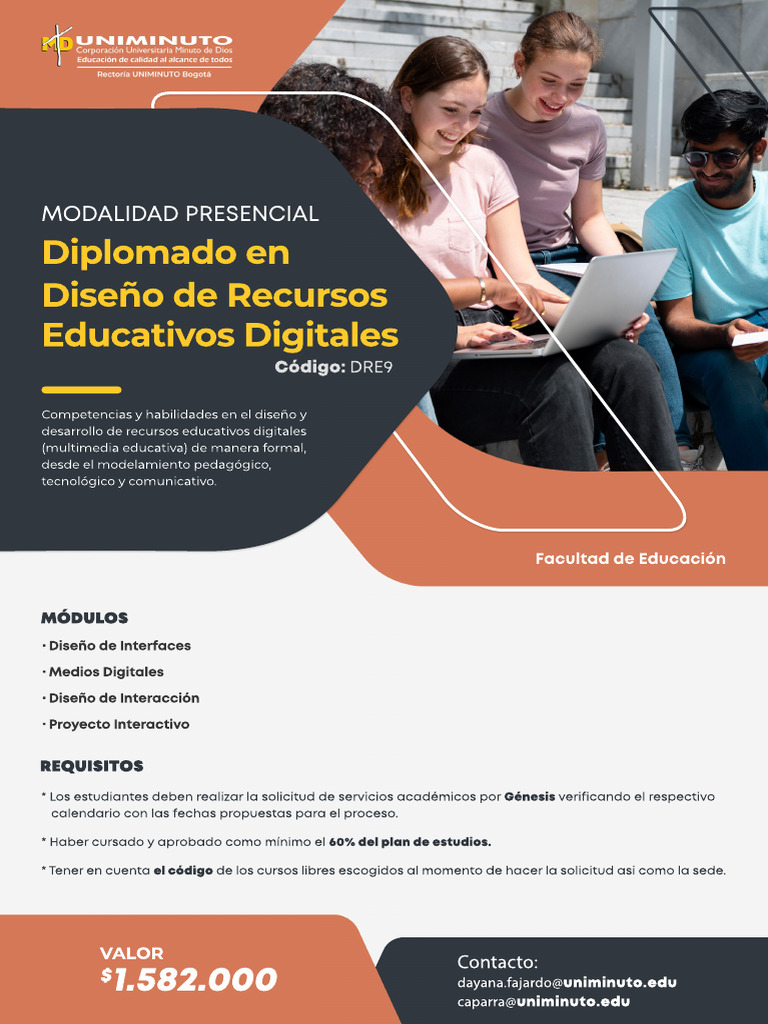 UNIMINUTO
Corporación Universitaria Minuto de Dios
Educación de calidad al alcance de todos
Rectoría UNIMINUTO Bogotá

MODALIDAD PRESENCIAL
Diplomado en Diseño de Recursos Educativos Digitales
Código: DRE9

Competencias y habilidades en el diseño y desarrollo de recursos educativos digitales (multimedia educativa) de manera formal, desde el modelamiento pedagógico, tecnológico y comunicativo.

Facultad de Educación

MÓDULOS
• Diseño de Interfaces
• Medios Digitales
• Diseño de Interacción
• Proyecto Interactivo

REQUISITOS
* Los estudiantes deben realizar la solicitud de servicios académicos por Génesis verificando el respectivo calendario con las fechas propuestas para el proceso.
* Haber cursado y aprobado como mínimo el 60% del plan de estudios.
* Tener en cuenta el código de los cursos libres escogidos al momento de hacer la solicitud asi como la sede.

VALOR
$1.582.000

Contacto:
dayana.fajardo@uniminuto.edu
caparra@uniminuto.edu